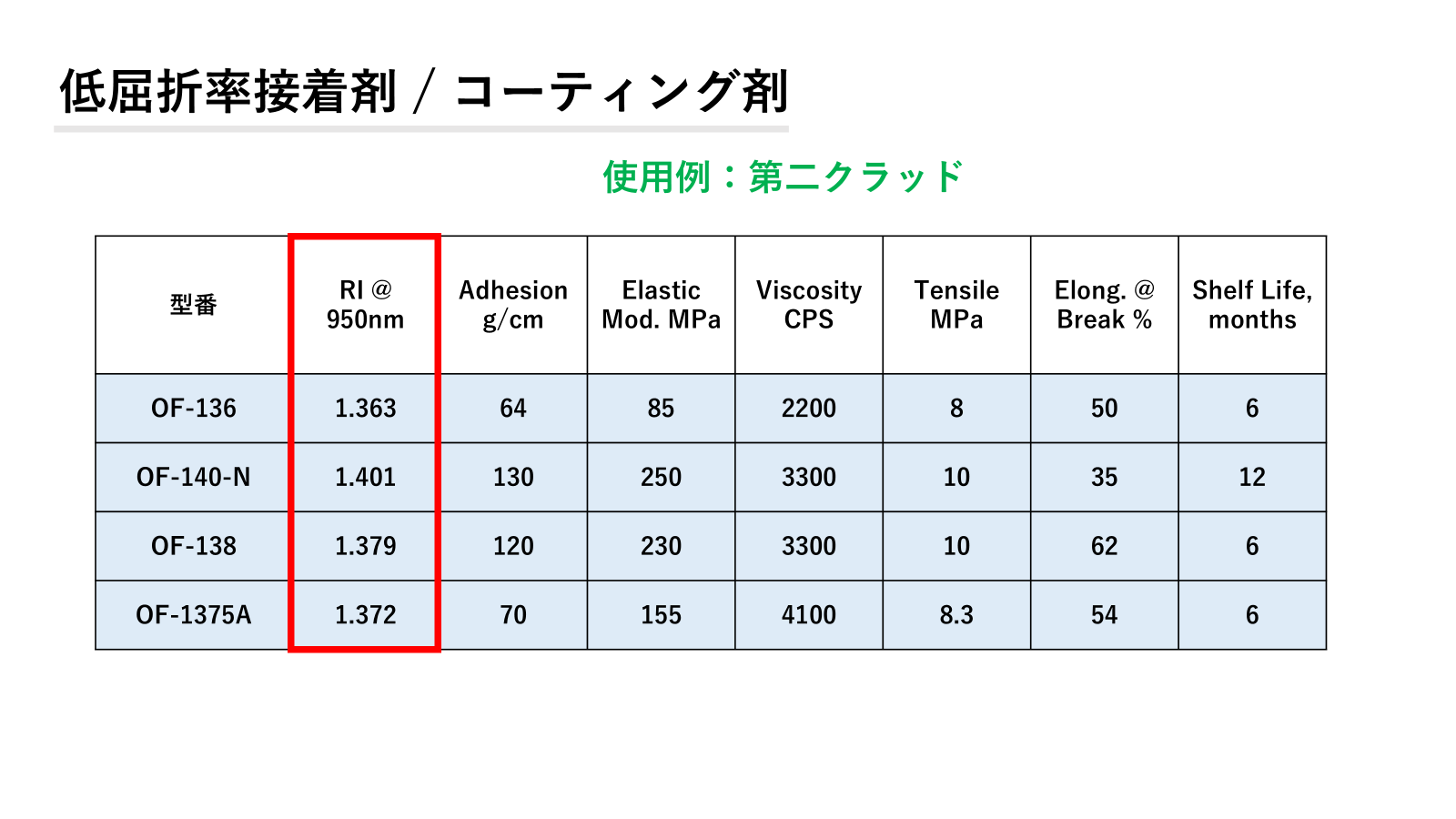 低屈折率接着剤 / コーティング剤

使用例：第二クラッド

| 型番 | RI @ 950nm | Adhesion g/cm | Elastic Mod. MPa | Viscosity CPS | Tensile MPa | Elong. @ Break % | Shelf Life, months |
|---|---|---|---|---|---|---|---|
| OF-136 | 1.363 | 64 | 85 | 2200 | 8 | 50 | 6 |
| OF-140-N | 1.401 | 130 | 250 | 3300 | 10 | 35 | 12 |
| OF-138 | 1.379 | 120 | 230 | 3300 | 10 | 62 | 6 |
| OF-1375A | 1.372 | 70 | 155 | 4100 | 8.3 | 54 | 6 |